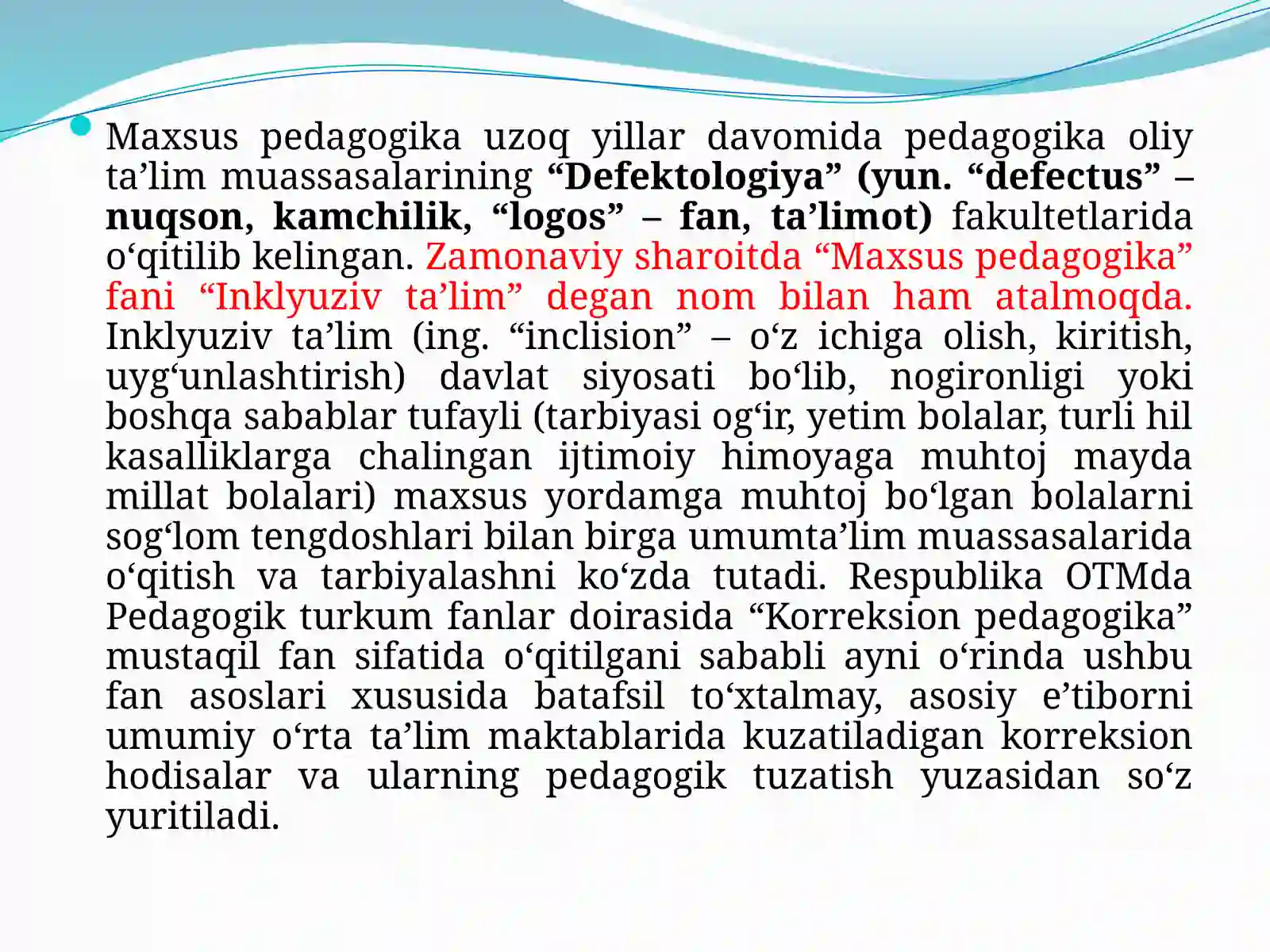 Maxsus pedagogika uzoq yillar davomida pedagogika oliy ta’lim muassasalarining “Defektologiya” (yun. “defectus” – nuqson, kamchilik, “logos” – fan, ta’limot) fakultetlarida o‘qitilib kelingan. Zamonaviy sharoitda “Maxsus pedagogika” fani “Inklyuziv ta’lim” degan nom bilan ham atalmoqda. Inklyuziv ta’lim (ing. “inclision” – o‘z ichiga olish, kiritish, uyg‘unlashtirish) davlat siyosati bo‘lib, nogironligi yoki boshqa sabablar tufayli (tarbiyasi og‘ir, yetim bolalar, turli hil kasalliklarga chalingan ijtimoiy himoyaga muhtoj mayda millat bolalari) maxsus yordamga muhtoj bo‘lgan bolalarni sog‘lom tengdoshlari bilan birga umumta’lim muassasalarida o‘qitish va tarbiyalashni ko‘zda tutadi. Respublika OTMda Pedagogik turkum fanlar doirasida “Korreksion pedagogika” mustaqil fan sifatida o‘qitilgani sababli ayni o‘rinda ushbu fan asoslari xususida batafsil to‘xtalmay, asosiy e’tiborni umumiy o‘rta ta’lim maktablarida kuzatiladigan korreksion hodisalar va ularning pedagogik tuzatish yuzasidan so‘z yuritiladi.